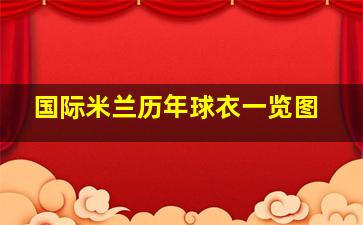 国际米兰历年球衣一览图